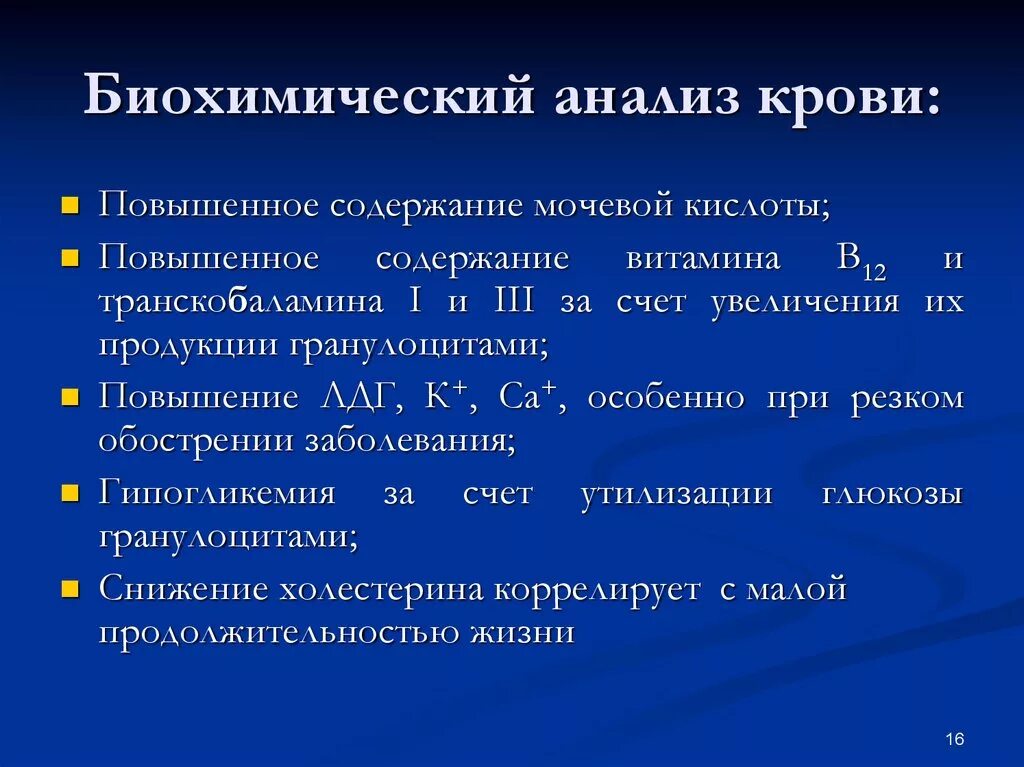 Биохимический анализ крови:

Повышенное содержание мочевой кислоты;

Повышенное содержание витамина $B_{12}$ и транскобаламина I и III за счет увеличения их продукции гранулоцитами;

Повышение ЛДГ, $K^+$, $Ca^+$, особенно при резком обострении заболевания;

Гипогликемия за счет утилизации глюкозы гранулоцитами;

Снижение холестерина коррелирует с малой продолжительностью жизни

16